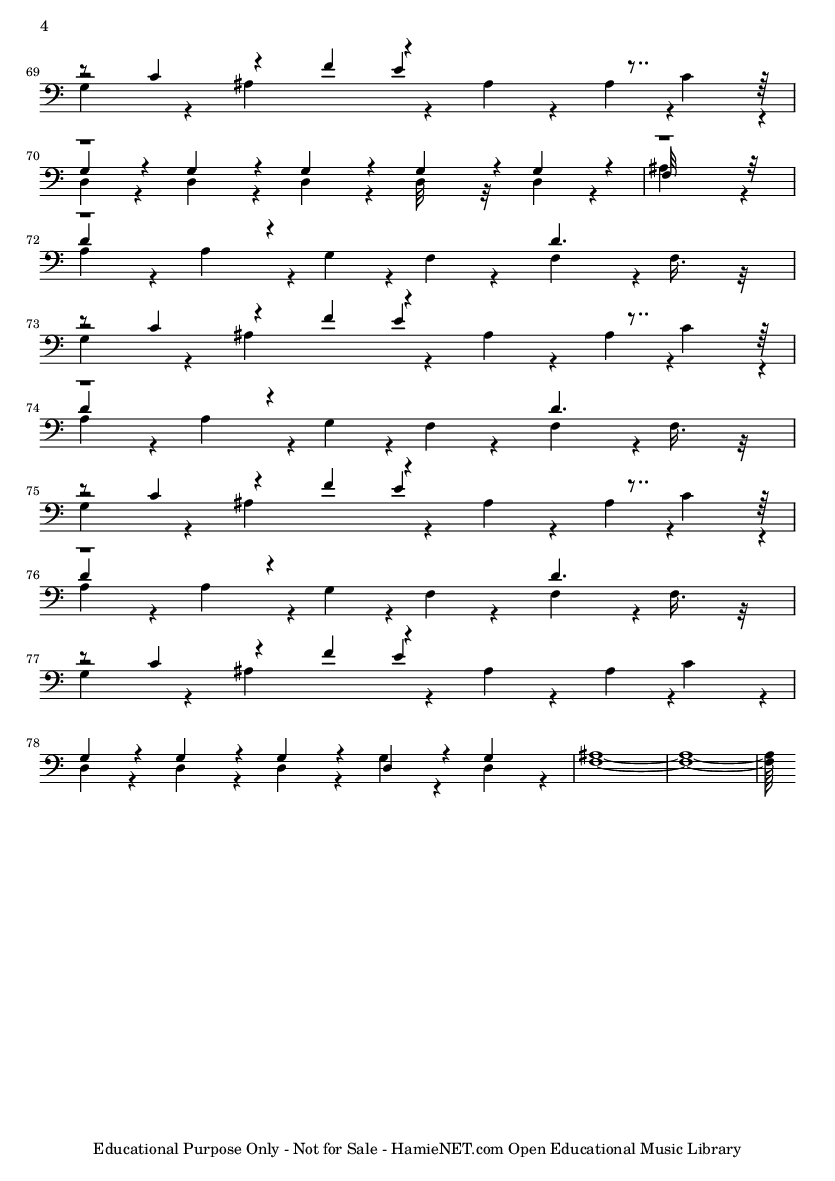 4

69

70

72

73

74

75

76

77

78

Educational Purpose Only - Not for Sale - HamieNET.com Open Educational Music Library